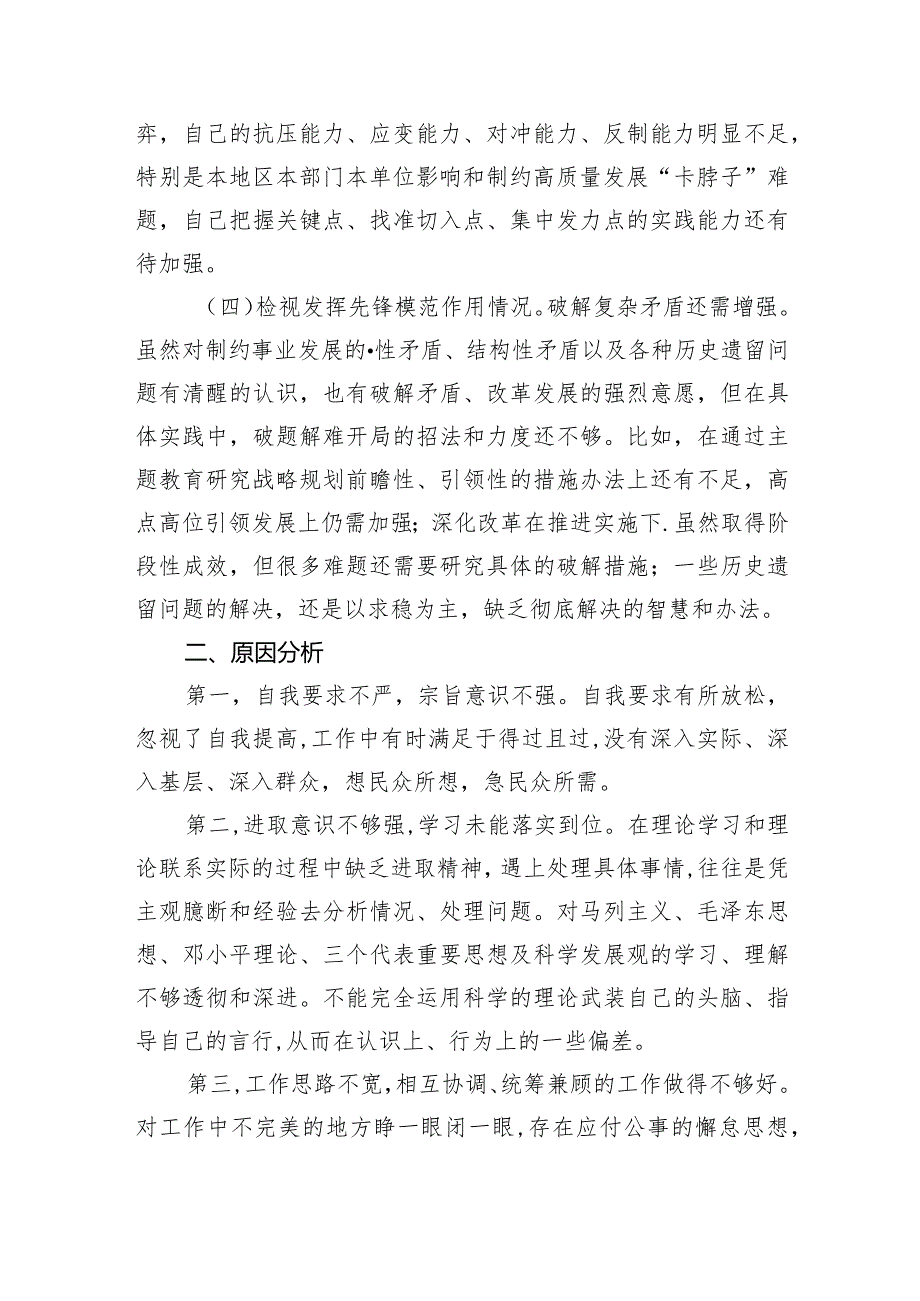 弈，自己的抗压能力、应变能力、对冲能力、反制能力明显不足，特别是本地区本部门本单位影响和制约高质量发展“卡脖子”难题，自己把握关键点、找准切入点、集中发力点的实践能力还有待加强。

（四)检视发挥先锋模范作用情况。破解复杂矛盾还需增强。虽然对制约事业发展的•性矛盾、结构性矛盾以及各种历史遗留问题有清醒的认识，也有破解矛盾、改革发展的强烈意愿，但在具体实践中，破题解难开局的招法和力度还不够。比如，在通过主题教育研究战略规划前瞻性、引领性的措施办法上还有不足，高点高位引领发展上仍需加强;深化改革在推进实施下.虽然取得阶段性成效，但很多难题还需要研究具体的破解措施；一些历史遗留问题的解决，还是以求稳为主，缺乏彻底解决的智慧和办法。

二、原因分析

第一，自我要求不严，宗旨意识不强。自我要求有所放松，忽视了自我提高,工作中有时满足于得过且过,没有深入实际、深入基层、深入群众，想民众所想，急民众所需。

第二,进取意识不够强,学习未能落实到位。在理论学习和理论联系实际的过程中缺乏进取精神，遇上处理具体事情,往往是凭主观臆断和经验去分析情况、处理问题。对马列主义、毛泽东思想、邓小平理论、三个代表重要思想及科学发展观的学习、理解不够透彻和深进。不能完全运用科学的理论武装自己的头脑、指导自己的言行,从而在认识上、行为上的一些偏差。

第三,工作思路不宽,相互协调、统筹兼顾的工作做得不够好。对工作中不完美的地方睁一眼闭一眼,存在应付公事的懈怠思想,